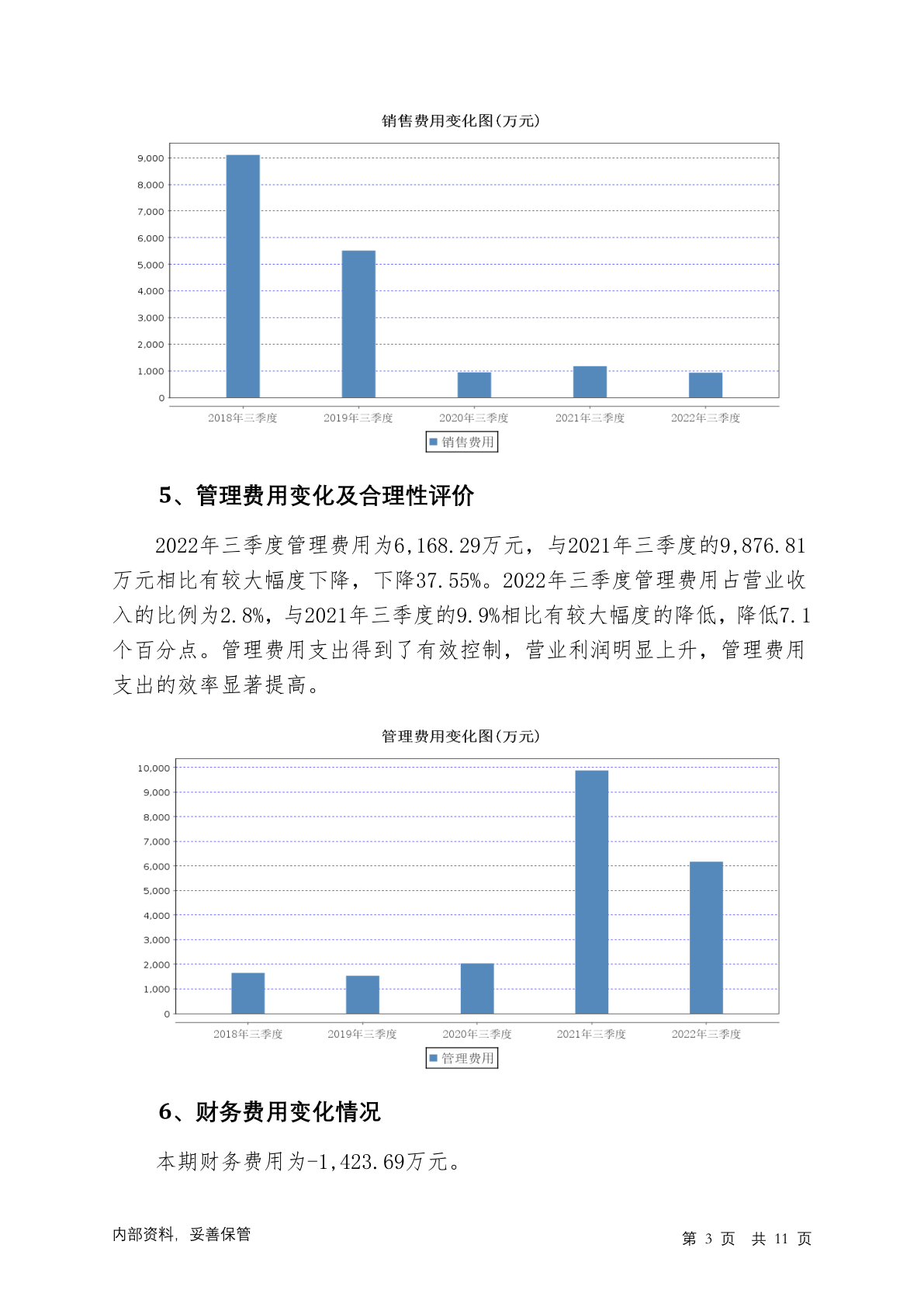 销售费用变化图(万元)

9,000
8,000
7,000
6,000
5,000
4,000
3,000
2,000
1,000
0

2018年三季度 2019年三季度 2020年三季度 2021年三季度 2022年三季度

销售费用

5、管理费用变化及合理性评价

2022年三季度管理费用为6,168.29万元，与2021年三季度的9,876.81万元相比有较大幅度下降，下降37.55%。2022年三季度管理费用占营业收入的比例为2.8%，与2021年三季度的9.9%相比有较大幅度的降低，降低7.1个百分点。管理费用支出得到了有效控制，营业利润明显上升，管理费用支出的效率显著提高。

管理费用变化图(万元)

10,000
9,000
8,000
7,000
6,000
5,000
4,000
3,000
2,000
1,000
0

2018年三季度 2019年三季度 2020年三季度 2021年三季度 2022年三季度

管理费用

6、财务费用变化情况

本期财务费用为-1,423.69万元。

内部资料，妥善保管

第 3 页 共 11 页